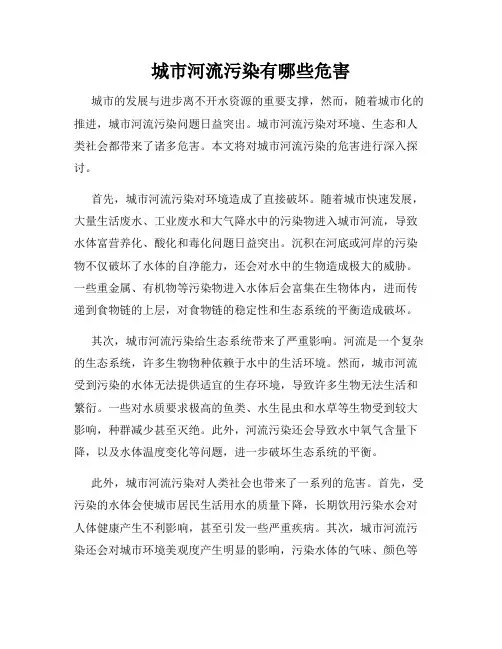 城市河流污染有哪些危害

城市的发展与进步离不开水资源的重要支撑，然而，随着城市化的推进，城市河流污染问题日益突出。城市河流污染对环境、生态和人类社会都带来了诸多危害。本文将对城市河流污染的危害进行深入探讨。

首先，城市河流污染对环境造成了直接破坏。随着城市快速发展，大量生活废水、工业废水和大气降水中的污染物进入城市河流，导致水体富营养化、酸化和毒化问题日益突出。沉积在河底或河岸的污染物不仅破坏了水体的自净能力，还会对水中的生物造成极大的威胁。一些重金属、有机物等污染物进入水体后会富集在生物体内，进而传递到食物链的上层，对食物链的稳定性和生态系统的平衡造成破坏。

其次，城市河流污染给生态系统带来了严重影响。河流是一个复杂的生态系统，许多生物物种依赖于水中的生活环境。然而，城市河流受到污染的水体无法提供适宜的生存环境，导致许多生物无法生活和繁衍。一些对水质要求极高的鱼类、水生昆虫和水草等生物受到较大影响，种群减少甚至灭绝。此外，河流污染还会导致水中氧气含量下降，以及水体温度变化等问题，进一步破坏生态系统的平衡。

此外，城市河流污染对人类社会也带来了一系列的危害。首先，受污染的水体会使城市居民生活用水的质量下降，长期饮用污染水会对人体健康产生不利影响，甚至引发一些严重疾病。其次，城市河流污染还会对城市环境美观度产生明显的影响，污染水体的气味、颜色等